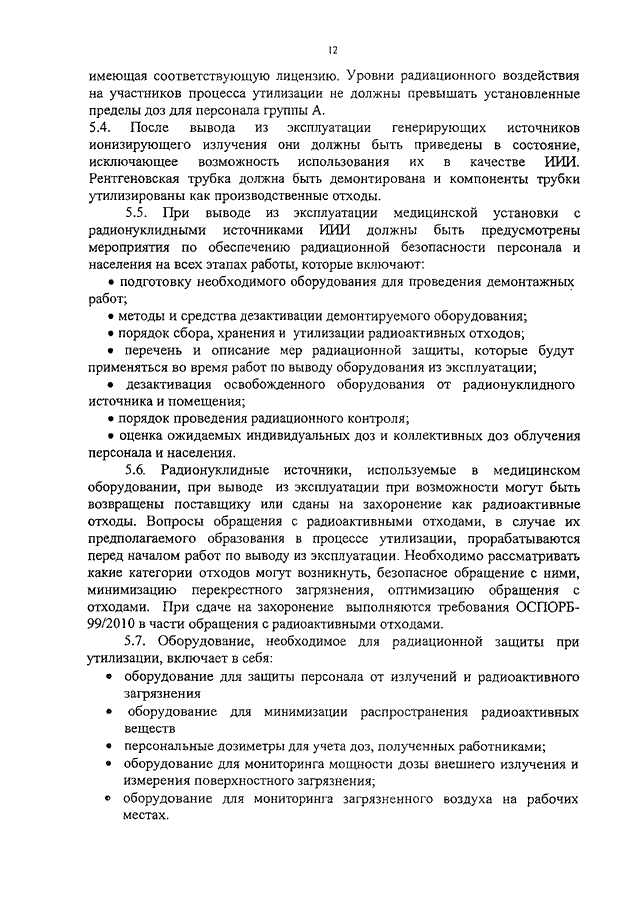 12

имеющая соответствующую лицензию. Уровни радиационного воздействия на участников процесса утилизации не должны превышать установленные пределы доз для персонала группы А.

5.4. После вывода из эксплуатации генерирующих источников ионизирующего излучения они должны быть приведены в состояние, исключающее возможность использования их в качестве ИИИ. Рентгеновская трубка должна быть демонтирована и компоненты трубки утилизированы как производственные отходы.

5.5. При выводе из эксплуатации медицинской установки с радионуклидными источниками ИИИ должны быть предусмотрены мероприятия по обеспечению радиационной безопасности персонала и населения на всех этапах работы, которые включают:

• подготовку необходимого оборудования для проведения демонтажных работ;
• методы и средства дезактивации демонтируемого оборудования;
• порядок сбора, хранения и утилизации радиоактивных отходов;
• перечень и описание мер радиационной защиты, которые будут применяться во время работ по выводу оборудования из эксплуатации;
• дезактивация освобожденного оборудования от радионуклидного источника и помещения;
• порядок проведения радиационного контроля;
• оценка ожидаемых индивидуальных доз и коллективных доз облучения персонала и населения.

5.6. Радионуклидные источники, используемые в медицинском оборудовании, при выводе из эксплуатации при возможности могут быть возвращены поставщику или сданы на захоронение как радиоактивные отходы. Вопросы обращения с радиоактивными отходами, в случае их предполагаемого образования в процессе утилизации, прорабатываются перед началом работ по выводу из эксплуатации. Необходимо рассматривать какие категории отходов могут возникнуть, безопасное обращение с ними, минимизацию перекрестного загрязнения, оптимизацию обращения с отходами. При сдаче на захоронение выполняются требования ОСПОРБ-99/2010 в части обращения с радиоактивными отходами.

5.7. Оборудование, необходимое для радиационной защиты при утилизации, включает в себя:

• оборудование для защиты персонала от излучений и радиоактивного загрязнения
• оборудование для минимизации распространения радиоактивных веществ
• персональные дозиметры для учета доз, полученных работниками;
• оборудование для мониторинга мощности дозы внешнего излучения и измерения поверхностного загрязнения;
• оборудование для мониторинга загрязненного воздуха на рабочих местах.